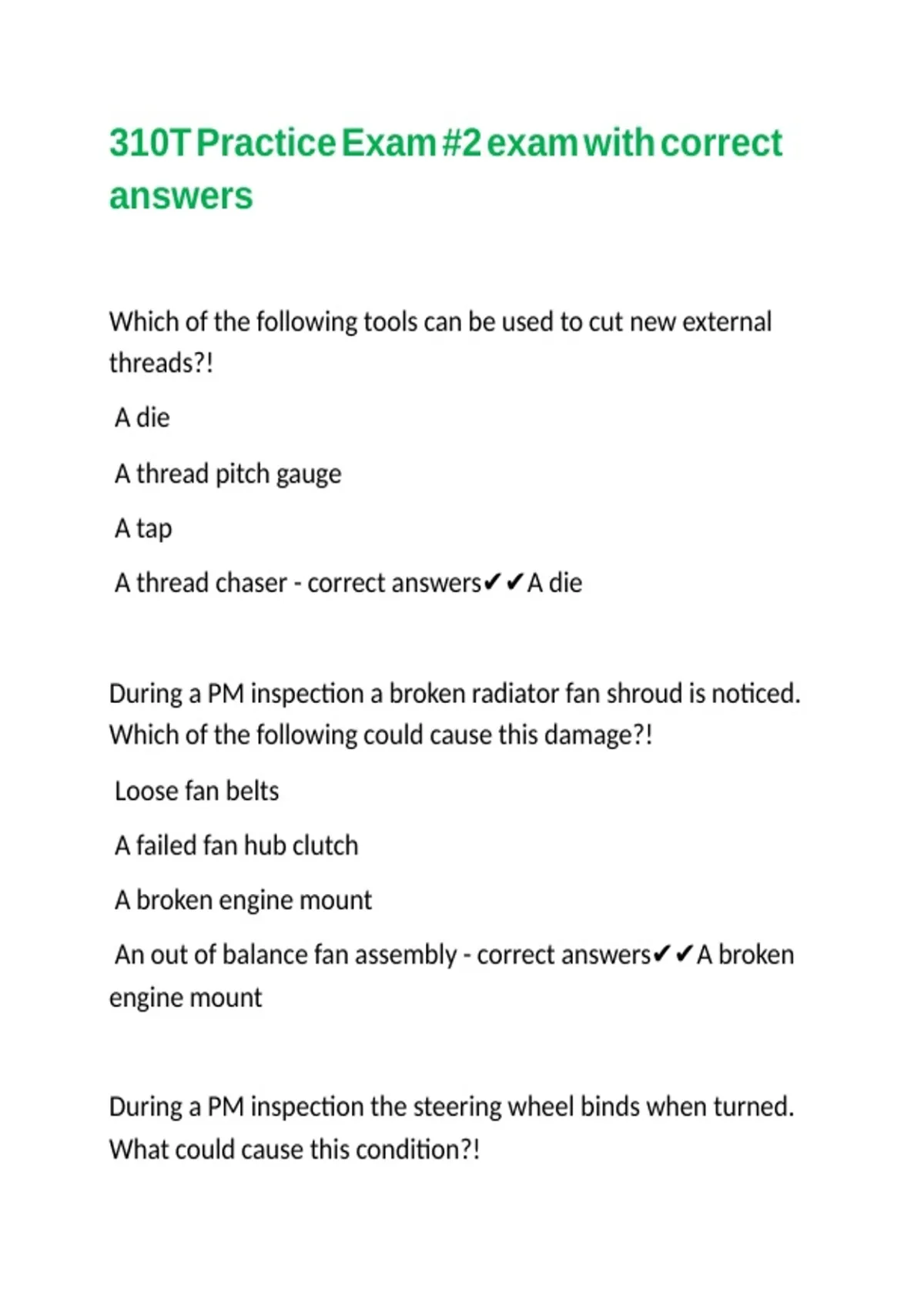 310T Practice Exam #2 exam with correct answers

Which of the following tools can be used to cut new external threads?!

A die

A thread pitch gauge

A tap

A thread chaser - correct answers✔✔A die

During a PM inspection a broken radiator fan shroud is noticed. Which of the following could cause this damage?!

Loose fan belts

A failed fan hub clutch

A broken engine mount

An out of balance fan assembly - correct answers✔✔A broken engine mount

During a PM inspection the steering wheel binds when turned. What could cause this condition?!